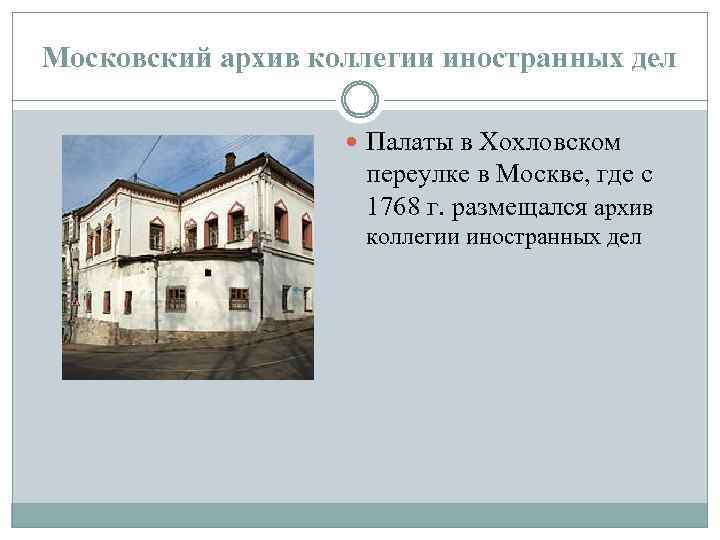 Московский архив коллегии иностранных дел

Палаты в Хохловском переулке в Москве, где с 1768 г. размещался архив коллегии иностранных дел